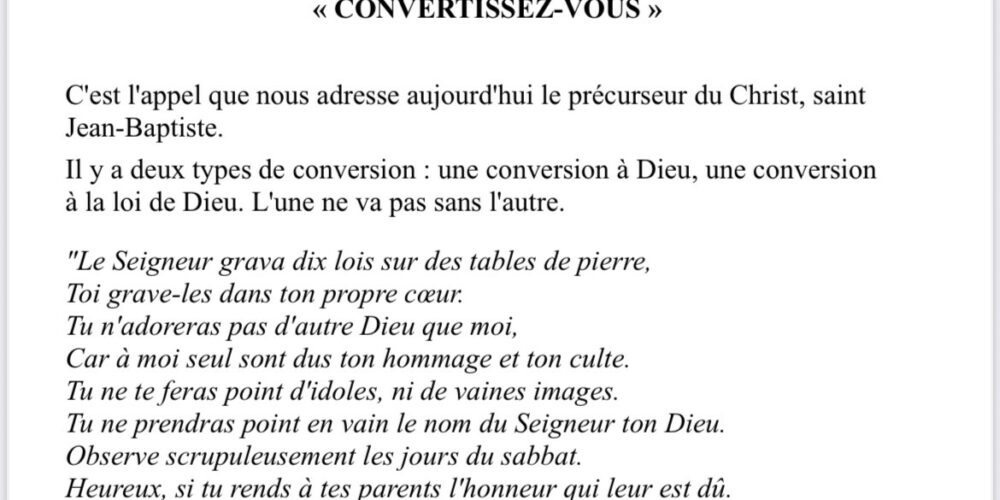 « CONVERTISSEZ-VOUS »

C'est l'appel que nous adresse aujourd'hui le précurseur du Christ, saint Jean-Baptiste.

Il y a deux types de conversion : une conversion à Dieu, une conversion à la loi de Dieu. L'une ne va pas sans l'autre.

"Le Seigneur grava dix lois sur des tables de pierre,
Toi grave-les dans ton propre cœur.
Tu n'adoreras pas d'autre Dieu que moi,
Car à moi seul sont dus ton hommage et ton culte.
Tu ne te feras point d'idoles, ni de vaines images.
Tu ne prendras point en vain le nom du Seigneur ton Dieu.
Observe scrupuleusement les jours du sabbat.
Heureux, si tu rends à tes parents l'honneur qui leur est dû.